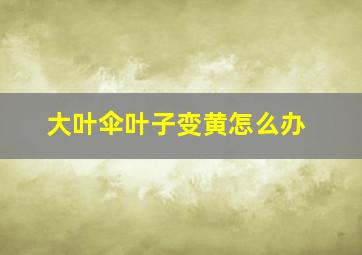 大叶伞叶子变黄怎么办